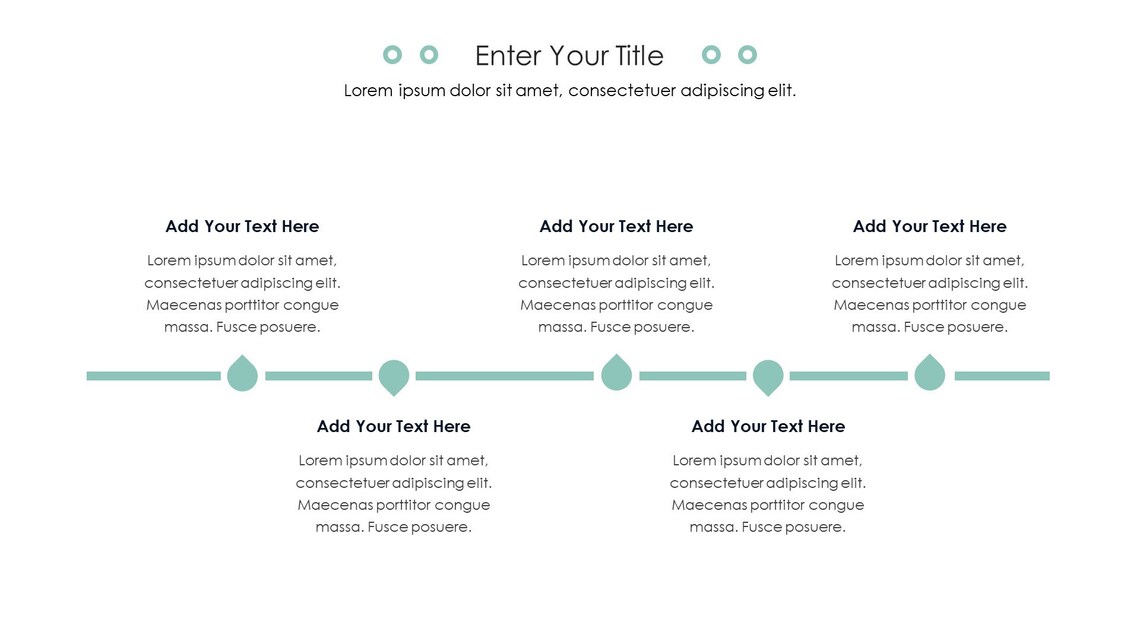 Enter Your Title

Lorem ipsum dolor sit amet, consectetuer adipiscing elit.

Add Your Text Here

Lorem ipsum dolor sit amet, consectetuer adipiscing elit. Maecenas porttitor congue massa. Fusce posuere.

Add Your Text Here

Lorem ipsum dolor sit amet, consectetuer adipiscing elit. Maecenas porttitor congue massa. Fusce posuere.

Add Your Text Here

Lorem ipsum dolor sit amet, consectetuer adipiscing elit. Maecenas porttitor congue massa. Fusce posuere.

Add Your Text Here

Lorem ipsum dolor sit amet, consectetuer adipiscing elit. Maecenas porttitor congue massa. Fusce posuere.

Add Your Text Here

Lorem ipsum dolor sit amet, consectetuer adipiscing elit. Maecenas porttitor congue massa. Fusce posuere.